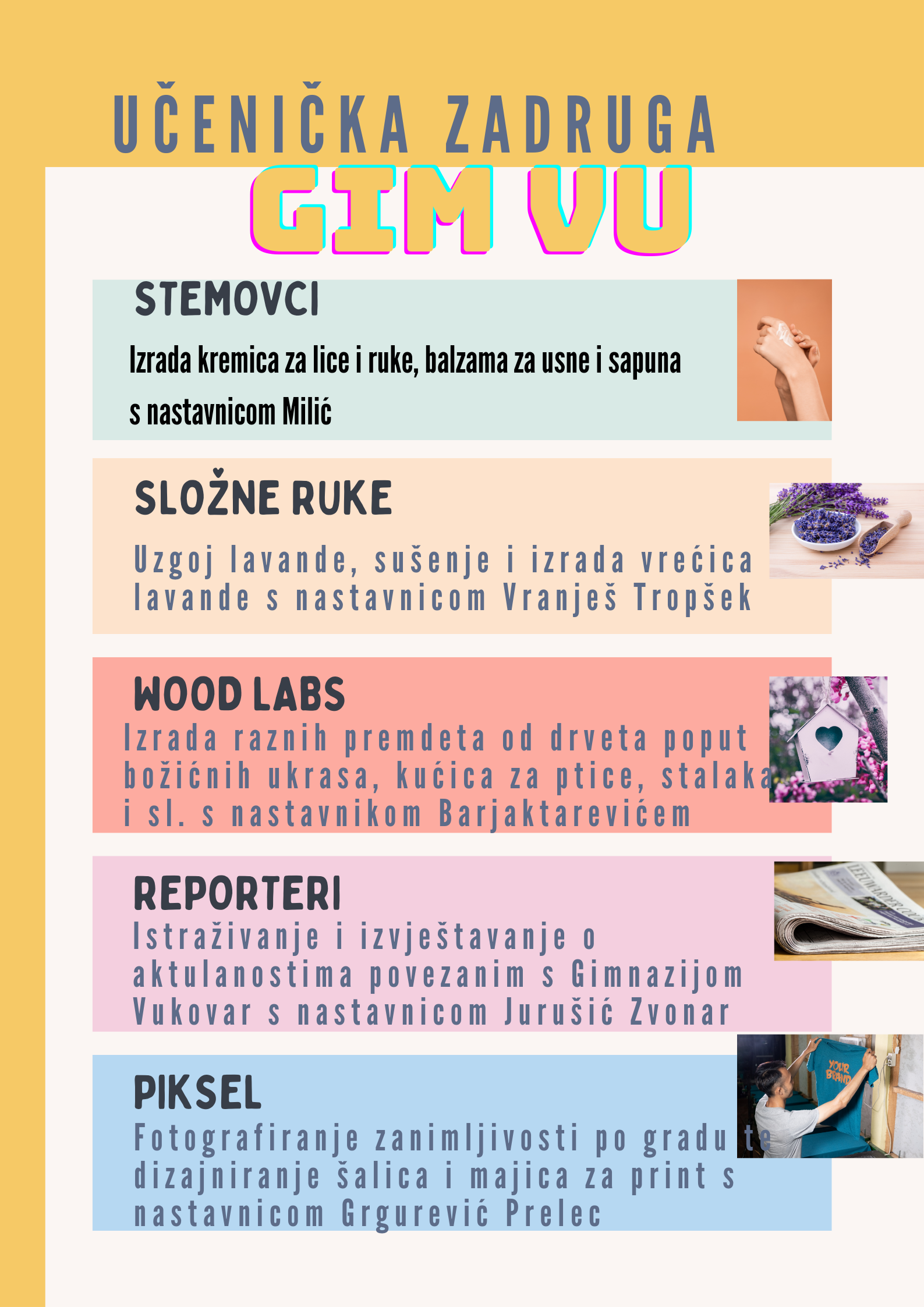 UČENIČKA ZADRUGA
GIM VU

STEMOVCI
Izrada kremica za lice i ruke, balzama za usne i sapuna s nastavnicom Milić

SLOŽNE RUKE
Uzgoj lavande, sušenje i izrada vrećica lavande s nastavnicom Vranješ Tropšek

WOOD LABS
Izrada raznih premdeta od drveta poput božićnih ukrasa, kućica za ptice, stalaka i sl. s nastavnikom Barjaktarevićem

REPORTERI
Istraživanje i izvještavanje o aktulanostima povezanim s Gimnazijom Vukovar s nastavnicom Jurušić Zvonar

PIKSEL
Fotografiranje zanimljivosti po gradu te dizajniranje šalica i majica za print s nastavnicom Grgurević Prelec

YOUR BRAND